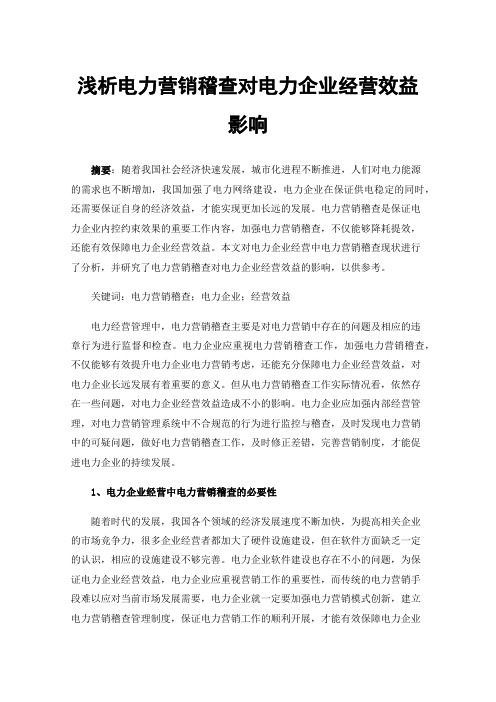 浅析电力营销稽查对电力企业经营效益影响

摘要：随着我国社会经济快速发展，城市化进程不断推进，人们对电力能源的需求也不断增加，我国加强了电力网络建设，电力企业在保证供电稳定的同时，还需要保证自身的经济效益，才能实现更加长远的发展。电力营销稽查是保证电力企业内控约束效果的重要工作内容，加强电力营销稽查，不仅能够降耗提效，还能有效保障电力企业经营效益。本文对电力企业经营中电力营销稽查现状进行了分析，并研究了电力营销稽查对电力企业经营效益的影响，以供参考。

关键词：电力营销稽查；电力企业；经营效益

电力经营管理中，电力营销稽查主要是对电力营销中存在的问题及相应的违章行为进行监督和检查。电力企业应重视电力营销稽查工作，加强电力营销稽查，不仅能够有效提升电力企业电力营销考虑，还能充分保障电力企业经营效益，对电力企业长远发展有着重要的意义。但从电力营销稽查工作实际情况看，依然存在一些问题，对电力企业经营效益造成不小的影响。电力企业应加强内部经营管理，对电力营销管理系统中不合规范的行为进行监控与稽查，及时发现电力营销中的可疑问题，做好电力营销稽查工作，及时修正差错，完善营销制度，才能促进电力企业的持续发展。

1、电力企业经营中电力营销稽查的必要性

随着时代的发展，我国各个领域的经济发展速度不断加快，为提高相关企业的市场竞争力，很多企业经营者都加大了硬件设施建设，但在软件方面缺乏一定的认识，相应的设施建设不够完善。电力企业软件建设也存在不小的问题，为保证电力企业经营效益，电力企业应重视营销工作的重要性，而传统的电力营销手段难以应对当前市场发展需要，电力企业就一定要加强电力营销模式创新，建立电力营销稽查管理制度，保证电力营销工作的顺利开展，才能有效保障电力企业